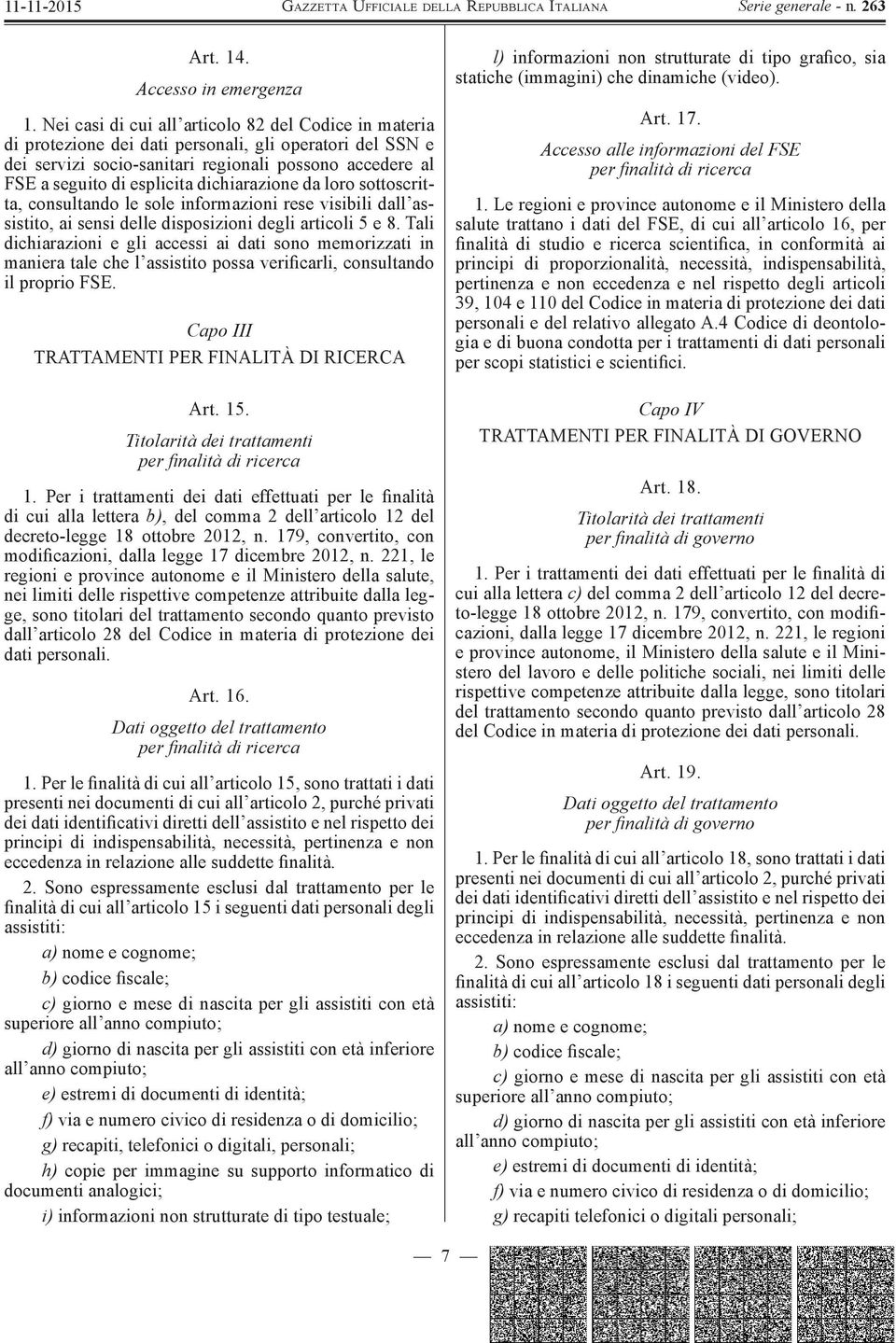 11-11-2015 GAZZETTA UFFICIALE DELLA REPUBBLICA ITALIANA Serie generale - n. 263

Art. 14.

Accesso in emergenza

1. Nei casi di cui all'articolo 82 del Codice in materia di protezione dei dati personali, gli operatori del SSN e dei servizi socio-sanitari regionali possono accedere al FSE a seguito di esplicita dichiarazione da loro sottoscritta, consultando le sole informazioni rese visibili dall'assistito, ai sensi delle disposizioni degli articoli 5 e 8. Tali dichiarazioni e gli accessi ai dati sono memorizzati in maniera tale che l'assistito possa verificarli, consultando il proprio FSE.

Capo III

TRATTAMENTI PER FINALITÀ DI RICERCA

Art. 15.

Titolarità dei trattamenti per finalità di ricerca

1. Per i trattamenti dei dati effettuati per le finalità di cui alla lettera b), del comma 2 dell'articolo 12 del decreto-legge 18 ottobre 2012, n. 179, convertito, con modificazioni, dalla legge 17 dicembre 2012, n. 221, le regioni e province autonome e il Ministero della salute, nei limiti delle rispettive competenze attribuite dalla legge, sono titolari del trattamento secondo quanto previsto dall'articolo 28 del Codice in materia di protezione dei dati personali.

Art. 16.

Dati oggetto del trattamento per finalità di ricerca

1. Per le finalità di cui all'articolo 15, sono trattati i dati presenti nei documenti di cui all'articolo 2, purché privati dei dati identificativi diretti dell'assistito e nel rispetto dei principi di indispensabilità, necessità, pertinenza e non eccedenza in relazione alle suddette finalità.

2. Sono espressamente esclusi dal trattamento per le finalità di cui all'articolo 15 i seguenti dati personali degli assistiti:

a) nome e cognome;

b) codice fiscale;

c) giorno e mese di nascita per gli assistiti con età superiore all'anno compiuto;

d) giorno di nascita per gli assistiti con età inferiore all'anno compiuto;

e) estremi di documenti di identità;

f) via e numero civico di residenza o di domicilio;

g) recapiti, telefonici o digitali, personali;

h) copie per immagine su supporto informatico di documenti analogici;

i) informazioni non strutturate di tipo testuale;

l) informazioni non strutturate di tipo grafico, sia statiche (immagini) che dinamiche (video).

Art. 17.

Accesso alle informazioni del FSE per finalità di ricerca

1. Le regioni e province autonome e il Ministero della salute trattano i dati del FSE, di cui all'articolo 16, per finalità di studio e ricerca scientifica, in conformità ai principi di proporzionalità, necessità, indispensabilità, pertinenza e non eccedenza e nel rispetto degli articoli 39, 104 e 110 del Codice in materia di protezione dei dati personali e del relativo allegato A.4 Codice di deontologia e di buona condotta per i trattamenti di dati personali per scopi statistici e scientifici.

Capo IV

TRATTAMENTI PER FINALITÀ DI GOVERNO

Art. 18.

Titolarità dei trattamenti per finalità di governo

1. Per i trattamenti dei dati effettuati per le finalità di cui alla lettera c) del comma 2 dell'articolo 12 del decreto-legge 18 ottobre 2012, n. 179, convertito, con modificazioni, dalla legge 17 dicembre 2012, n. 221, le regioni e province autonome, il Ministero della salute e il Ministero del lavoro e delle politiche sociali, nei limiti delle rispettive competenze attribuite dalla legge, sono titolari del trattamento secondo quanto previsto dall'articolo 28 del Codice in materia di protezione dei dati personali.

Art. 19.

Dati oggetto del trattamento per finalità di governo

1. Per le finalità di cui all'articolo 18, sono trattati i dati presenti nei documenti di cui all'articolo 2, purché privati dei dati identificativi diretti dell'assistito e nel rispetto dei principi di indispensabilità, necessità, pertinenza e non eccedenza in relazione alle suddette finalità.

2. Sono espressamente esclusi dal trattamento per le finalità di cui all'articolo 18 i seguenti dati personali degli assistiti:

a) nome e cognome;

b) codice fiscale;

c) giorno e mese di nascita per gli assistiti con età superiore all'anno compiuto;

d) giorno di nascita per gli assistiti con età inferiore all'anno compiuto;

e) estremi di documenti di identità;

f) via e numero civico di residenza o di domicilio;

g) recapiti telefonici o digitali personali;

— 7 —